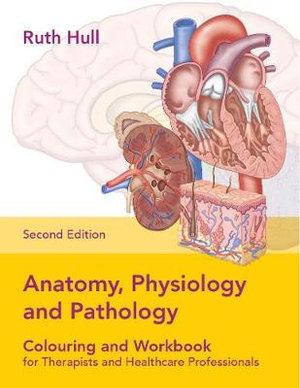 Ruth Hull

Second Edition

Anatomy, Physiology and Pathology

Colouring and Workbook
for Therapists and Healthcare Professionals